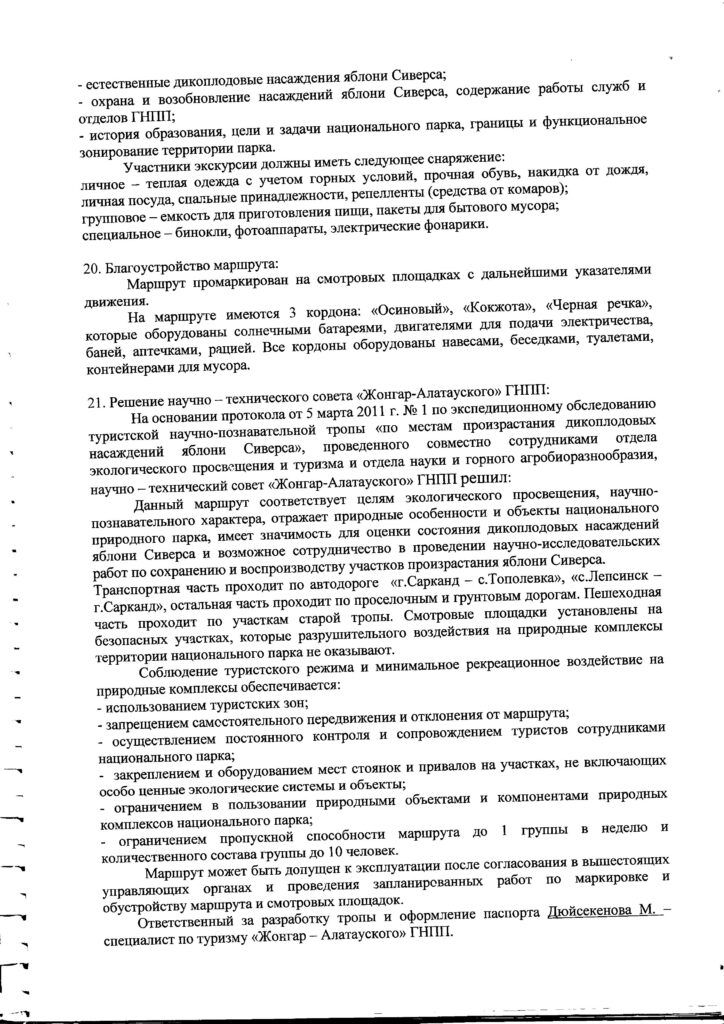 - естественные дикоплодовые насаждения яблони Сиверса;
- охрана и возобновление насаждений яблони Сиверса, содержание работы служб и отделов ГНПП;
- история образования, цели и задачи национального парка, границы и функциональное зонирование территории парка.

Участники экскурсии должны иметь следующее снаряжение:
личное – теплая одежда с учетом горных условий, прочная обувь, накидка от дождя, личная посуда, спальные принадлежности, репелленты (средства от комаров);
групповое – емкость для приготовления пищи, пакеты для бытового мусора;
специальное – бинокли, фотоаппараты, электрические фонарики.

20. Благоустройство маршрута:
Маршрут промаркирован на смотровых площадках с дальнейшими указателями движения.
На маршруте имеются 3 кордона: «Осиновый», «Кокжота», «Черная речка», которые оборудованы солнечными батареями, двигателями для подачи электричества, баней, аптечками, рацией. Все кордоны оборудованы навесами, беседками, туалетами, контейнерами для мусора.

21. Решение научно – технического совета «Жонгар-Алатауского» ГНПП:
На основании протокола от 5 марта 2011 г. № 1 по экспедиционному обследованию туристской научно-познавательной тропы «по местам произрастания дикоплодовых насаждений яблони Сиверса», проведенного совместно сотрудниками отдела экологического просвещения и туризма и отдела науки и горного агробиоразнообразия, научно – технический совет «Жонгар-Алатауского» ГНПП решил:
Данный маршрут соответствует целям экологического просвещения, научно-познавательного характера, отражает природные особенности и объекты национального природного парка, имеет значимость для оценки состояния дикоплодовых насаждений яблони Сиверса и возможное сотрудничество в проведении научно-исследовательских работ по сохранению и воспроизводству участков произрастания яблони Сиверса.
Транспортная часть проходит по автодороге «г.Сарканд – с.Тополевка», «с.Лепсинск – г.Сарканд», остальная часть проходит по проселочным и грунтовым дорогам. Пешеходная часть проходит по участкам старой тропы. Смотровые площадки установлены на безопасных участках, которые разрушительного воздействия на природные комплексы территории национального парка не оказывают.
Соблюдение туристского режима и минимальное рекреационное воздействие на природные комплексы обеспечивается:
- использованием туристских зон;
- запрещением самостоятельного передвижения и отклонения от маршрута;
- осуществлением постоянного контроля и сопровождением туристов сотрудниками национального парка;
- закреплением и оборудованием мест стоянок и привалов на участках, не включающих особо ценные экологические системы и объекты;
- ограничением в пользовании природными объектами и компонентами природных комплексов национального парка;
- ограничением пропускной способности маршрута до 1 группы в неделю и количественного состава группы до 10 человек.
Маршрут может быть допущен к эксплуатации после согласования в вышестоящих управляющих органах и проведения запланированных работ по маркировке и обустройству маршрута и смотровых площадок.
Ответственный за разработку тропы и оформление паспорта Дюйсекенова М. – специалист по туризму «Жонгар – Алатауского» ГНПП.